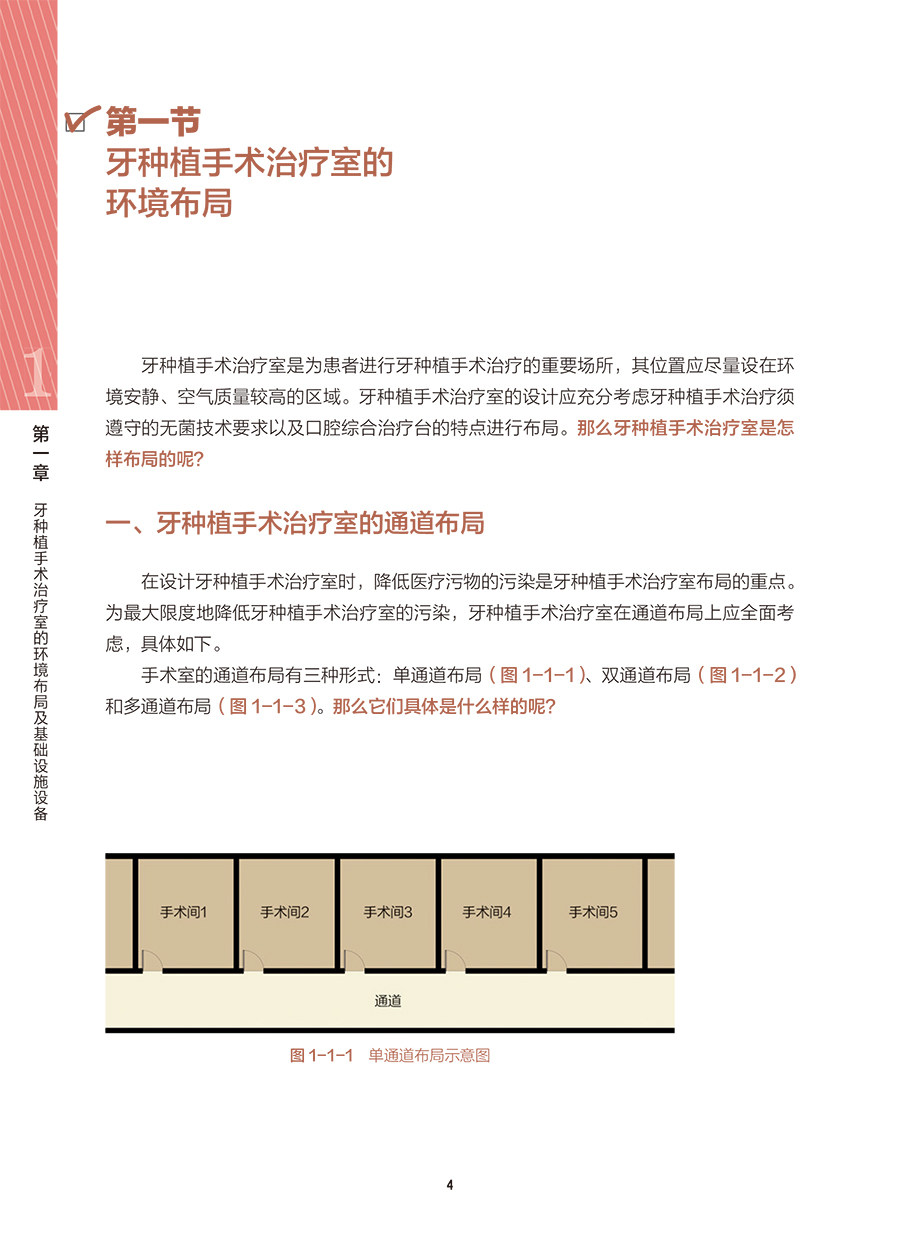 1

第一章 牙种植手术治疗室的环境布局及基础设施设备

第一节
牙种植手术治疗室的
环境布局

牙种植手术治疗室是为患者进行牙种植手术治疗的重要场所，其位置应尽量设在环境安静、空气质量较高的区域。牙种植手术治疗室的设计应充分考虑牙种植手术治疗须遵守的无菌技术要求以及口腔综合治疗台的特点进行布局。那么牙种植手术治疗室是怎样布局的呢?

一、牙种植手术治疗室的通道布局

在设计牙种植手术治疗室时，降低医疗污物的污染是牙种植手术治疗室布局的重点。为最大限度地降低牙种植手术治疗室的污染，牙种植手术治疗室在通道布局上应全面考虑，具体如下。

手术室的通道布局有三种形式：单通道布局（图 1-1-1）、双通道布局（图 1-1-2）和多通道布局（图 1-1-3）。那么它们具体是什么样的呢?

手术间1
手术间2
手术间3
手术间4
手术间5
通道

图 1-1-1 单通道布局示意图

4